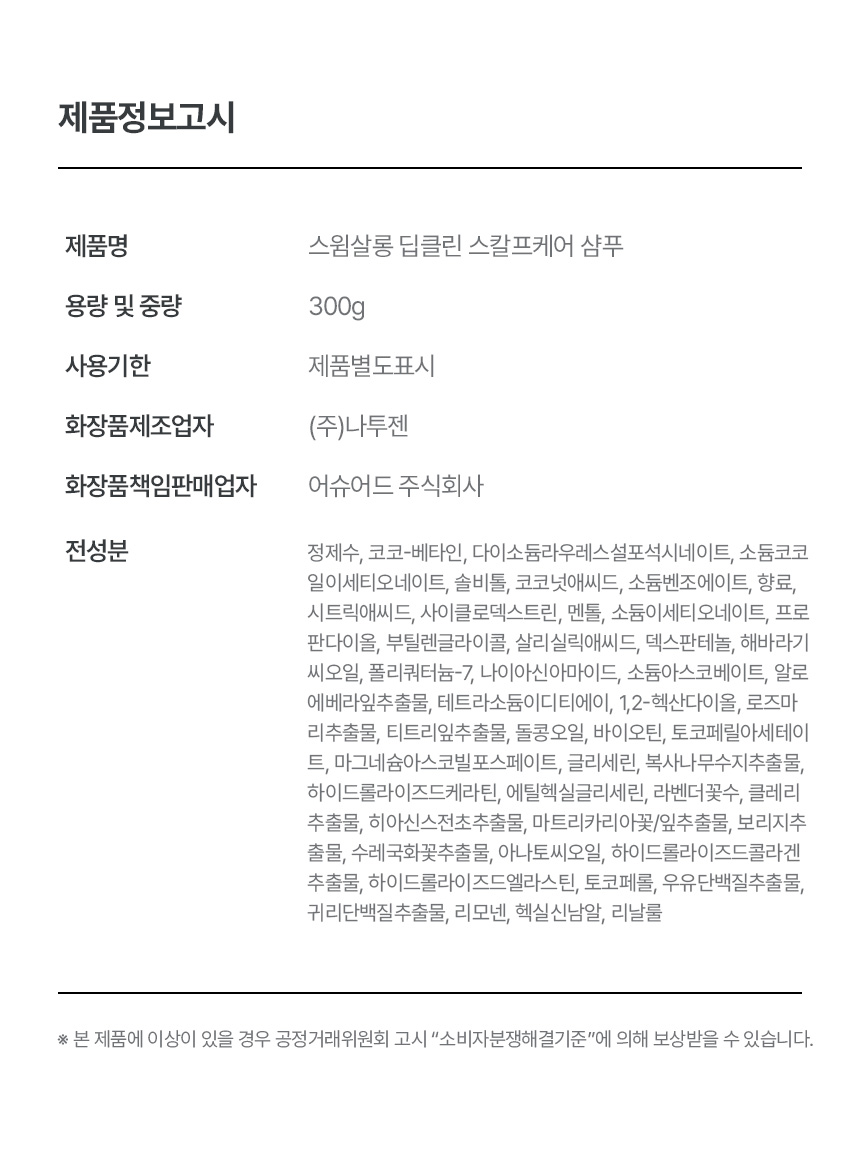 제품정보고시

제품명
스윔살롱 딥클린 스칼프케어 샴푸

용량 및 중량
300g

사용기한
제품별도표시

화장품제조업자
(주)나투젠

화장품책임판매업자
어슈어드 주식회사

전성분
정제수, 코코-베타인, 다이소듐라우레스설포석시네이트, 소듐코코일이세티오네이트, 솔비톨, 코코넛애씨드, 소듐벤조에이트, 향료, 시트릭애씨드, 사이클로덱스트린, 멘톨, 소듐이세티오네이트, 프로판다이올, 부틸렌글라이콜, 살리실릭애씨드, 덱스판테놀, 해바라기씨오일, 폴리쿼터늄-7, 나이아신아마이드, 소듐아스코베이트, 알로에베라잎추출물, 테트라소듐이디티에이, 1,2-헥산다이올, 로즈마리추출물, 티트리잎추출물, 돌콩오일, 바이오틴, 토코페릴아세테이트, 마그네슘아스코빌포스페이트, 글리세린, 복사나무수지추출물, 하이드롤라이즈드케라틴, 에틸헥실글리세린, 라벤더꽃수, 클레리추출물, 히아신스전초추출물, 마트리카리아꽃/잎추출물, 보리지추출물, 수레국화꽃추출물, 아나토씨오일, 하이드롤라이즈드콜라겐추출물, 하이드롤라이즈드엘라스틴, 토코페롤, 우유단백질추출물, 귀리단백질추출물, 리모넨, 헥실신남알, 리날룰

※ 본 제품에 이상이 있을 경우 공정거래위원회 고시 "소비자분쟁해결기준"에 의해 보상받을 수 있습니다.